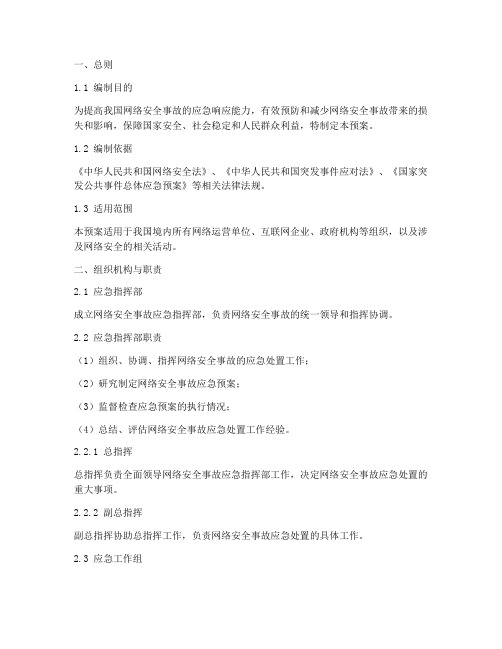 一、总则

1.1 编制目的

为提高我国网络安全事故的应急响应能力，有效预防和减少网络安全事故带来的损失和影响，保障国家安全、社会稳定和人民群众利益，特制定本预案。

1.2 编制依据

《中华人民共和国网络安全法》、《中华人民共和国突发事件应对法》、《国家突发公共事件总体应急预案》等相关法律法规。

1.3 适用范围

本预案适用于我国境内所有网络运营单位、互联网企业、政府机构等组织，以及涉及网络安全的相关活动。

二、组织机构与职责

2.1 应急指挥部

成立网络安全事故应急指挥部，负责网络安全事故的统一领导和指挥协调。

2.2 应急指挥部职责

（1）组织、协调、指挥网络安全事故的应急处置工作；

（2）研究制定网络安全事故应急预案；

（3）监督检查应急预案的执行情况；

（4）总结、评估网络安全事故应急处置工作经验。

2.2.1 总指挥

总指挥负责全面领导网络安全事故应急指挥部工作，决定网络安全事故应急处置的重大事项。

2.2.2 副总指挥

副总指挥协助总指挥工作，负责网络安全事故应急处置的具体工作。

2.3 应急工作组